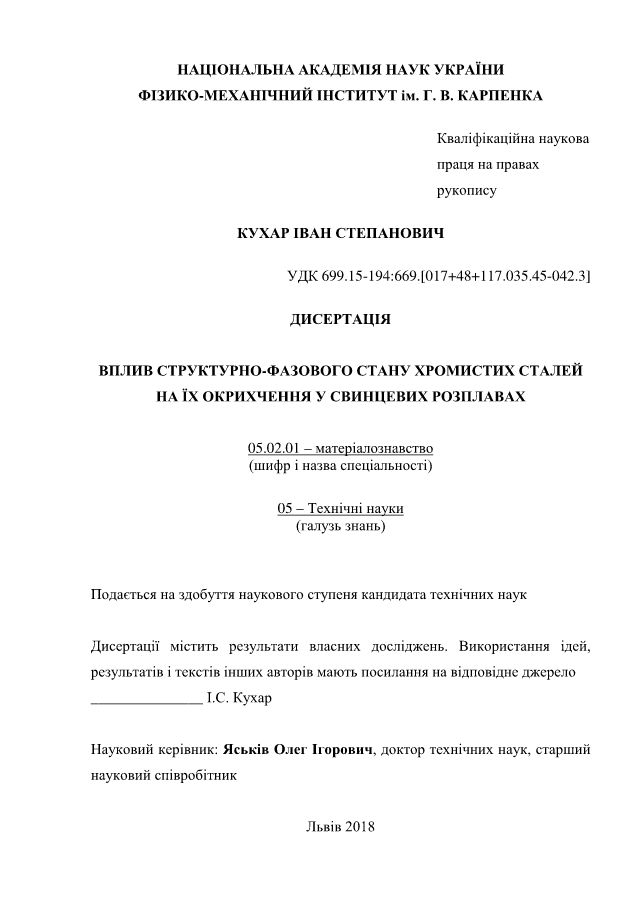 НАЦІОНАЛЬНА АКАДЕМІЯ НАУК УКРАЇНИ
ФІЗИКО-МЕХАНІЧНИЙ ІНСТИТУТ ім. Г. В. КАРПЕНКА

Кваліфікаційна наукова праця на правах рукопису

КУХАР ІВАН СТЕПАНОВИЧ

УДК 699.15-194:669.[017+48+117.035.45-042.3]

ДИСЕРТАЦІЯ

ВПЛИВ СТРУКТУРНО-ФАЗОВОГО СТАНУ ХРОМИСТИХ СТАЛЕЙ НА ЇХ ОКРИХЧЕННЯ У СВИНЦЕВИХ РОЗПЛАВАХ

05.02.01 – матеріалознавство
(шифр і назва спеціальності)

05 – Технічні науки
(галузь знань)

Подається на здобуття наукового ступеня кандидата технічних наук

Дисертації містить результати власних досліджень. Використання ідей, результатів і текстів інших авторів мають посилання на відповідне джерело
_______________ І.С. Кухар

Науковий керівник: Яськів Олег Ігорович, доктор технічних наук, старший науковий співробітник

Львів 2018